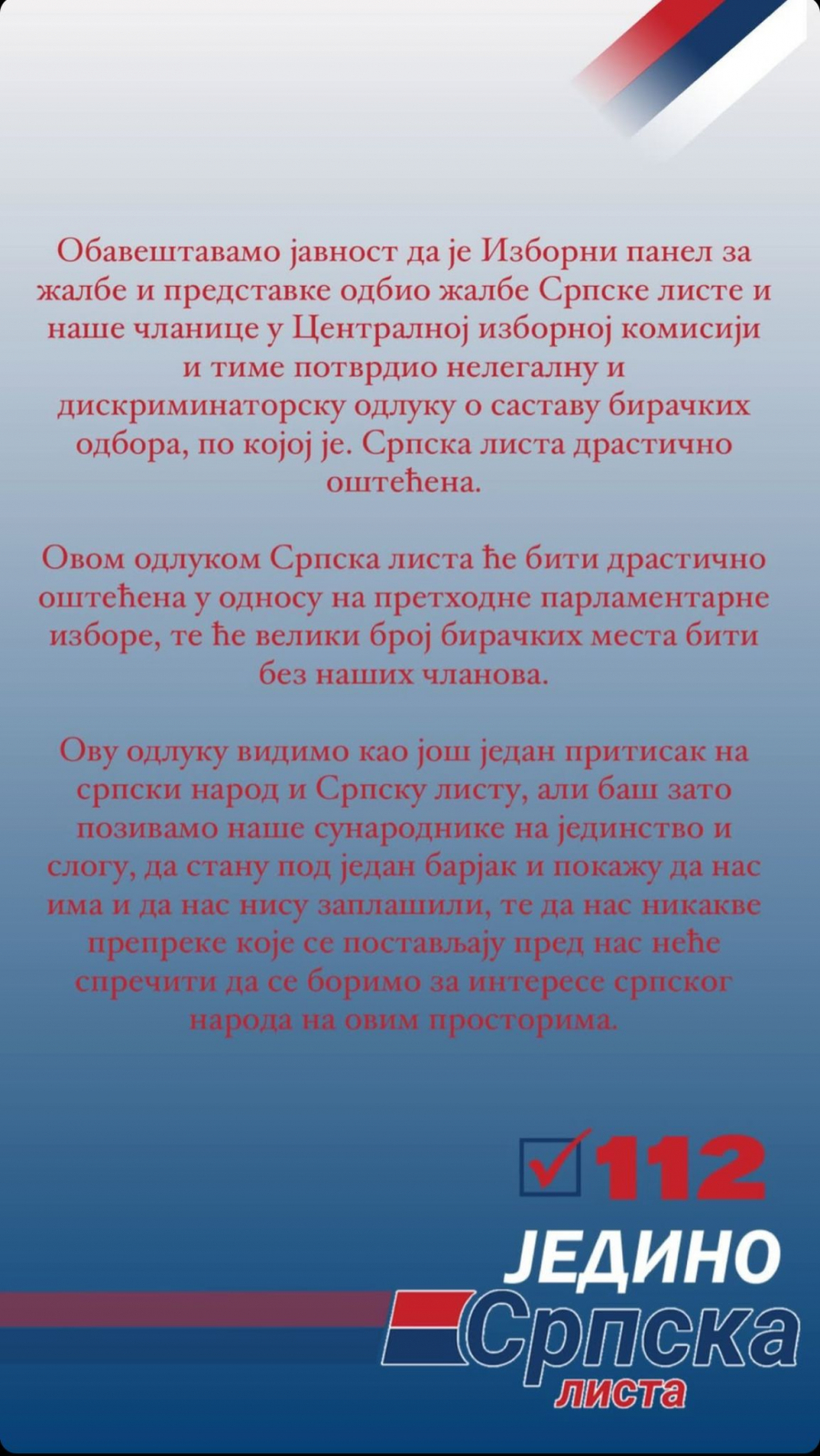 Обавештавамо јавност да је Изборни панел за жалбе и представке одбио жалбе Српске листе и наше чланице у Централној изборној комисији и тиме потврдио нелегалну и дискриминаторску одлуку о саставу бирачких одбора, по којој је. Српска листа драстично оштећена.

Овом одлуком Српска листа ће бити драстично оштећена у односу на претходне парламентарне изборе, те ће велики број бирачких места бити без наших чланова.

Ову одлуку видимо као још један притисак на српски народ и Српску листу, али баш зато позивамо наше сународнике на јединство и слогу, да стану под један барјак и покажу да нас има и да нас нису заплашили, те да нас никакве препреке које се постављају пред нас неће спречити да се боримо за интересе српског народа на овим просторима.

112
ЈЕДИНО
Српска
листа